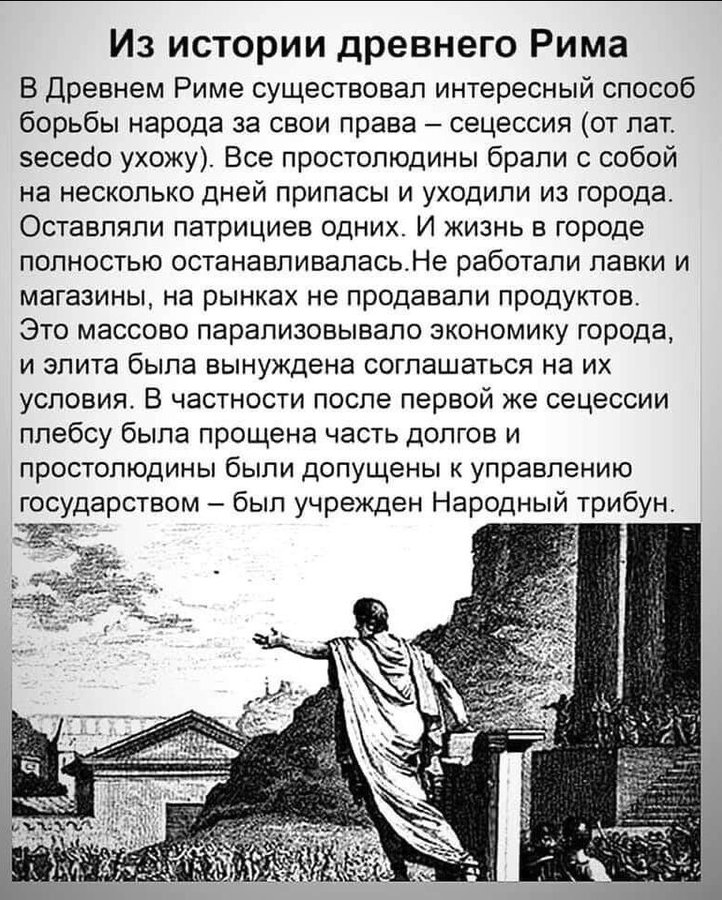 Из истории древнего Рима

В Древнем Риме существовал интересный способ борьбы народа за свои права – сецессия (от лат. secedo ухожу). Все простолюдины брали с собой на несколько дней припасы и уходили из города. Оставляли патрициев одних. И жизнь в городе полностью останавливалась.Не работали лавки и магазины, на рынках не продавали продуктов. Это массово парализовывало экономику города, и элита была вынуждена соглашаться на их условия. В частности после первой же сецессии плебсу была прощена часть долгов и простолюдины были допущены к управлению государством – был учрежден Народный трибун.